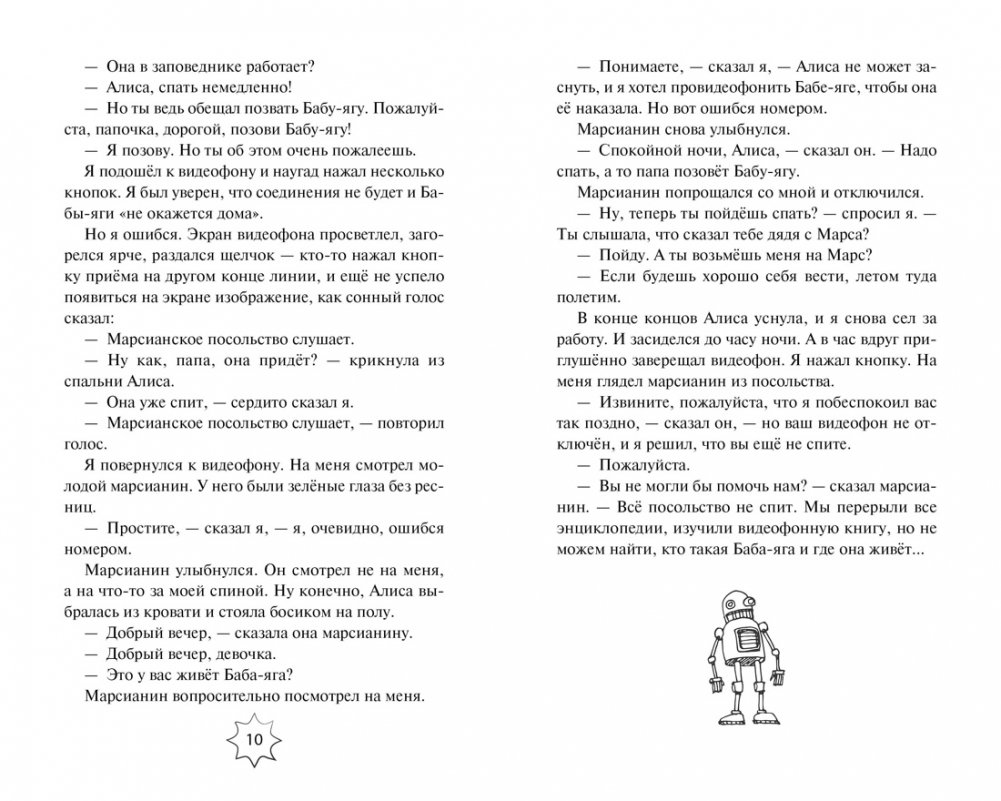 — Она в заповеднике работает?
— Алиса, спать немедленно!
— Но ты ведь обещал позвать Бабу-ягу. Пожалуйста, папочка, дорогой, позови Бабу-ягу!
— Я позову. Но ты об этом очень пожалеешь.
Я подошёл к видеофону и наугад нажал несколько кнопок. Я был уверен, что соединения не будет и Бабы-яги «не окажется дома».
Но я ошибся. Экран видеофона просветлел, загорелся ярче, раздался щелчок — кто-то нажал кнопку приёма на другом конце линии, и ещё не успело появиться на экране изображение, как сонный голос сказал:
— Марсианское посольство слушает.
— Ну как, папа, она придёт? — крикнула из спальни Алиса.
— Она уже спит, — сердито сказал я.
— Марсианское посольство слушает, — повторил голос.
Я повернулся к видеофону. На меня смотрел молодой марсианин. У него были зелёные глаза без ресниц.
— Простите, — сказал я, — я, очевидно, ошибся номером.
Марсианин улыбнулся. Он смотрел не на меня, а на что-то за моей спиной. Ну конечно, Алиса выбралась из кровати и стояла босиком на полу.
— Добрый вечер, — сказала она марсианину.
— Добрый вечер, девочка.
— Это у вас живёт Баба-яга?
Марсианин вопросительно посмотрел на меня.

10

— Понимаете, — сказал я, — Алиса не может заснуть, и я хотел провидеофонить Бабе-яге, чтобы она её наказала. Но вот ошибся номером.
Марсианин снова улыбнулся.
— Спокойной ночи, Алиса, — сказал он. — Надо спать, а то папа позовёт Бабу-ягу.
Марсианин попрощался со мной и отключился.
— Ну, теперь ты пойдёшь спать? — спросил я. — Ты слышала, что сказал тебе дядя с Марса?
— Пойду. А ты возьмёшь меня на Марс?
— Если будешь хорошо себя вести, летом туда полетим.
В конце концов Алиса уснула, и я снова сел за работу. И засиделся до часу ночи. А в час вдруг приглушённо заверещал видеофон. Я нажал кнопку. На меня глядел марсианин из посольства.
— Извините, пожалуйста, что я побеспокоил вас так поздно, — сказал он, — но ваш видеофон не отключён, и я решил, что вы ещё не спите.
— Пожалуйста.
— Вы не могли бы помочь нам? — сказал марсианин. — Всё посольство не спит. Мы перерыли все энциклопедии, изучили видеофонную книгу, но не можем найти, кто такая Баба-яга и где она живёт...